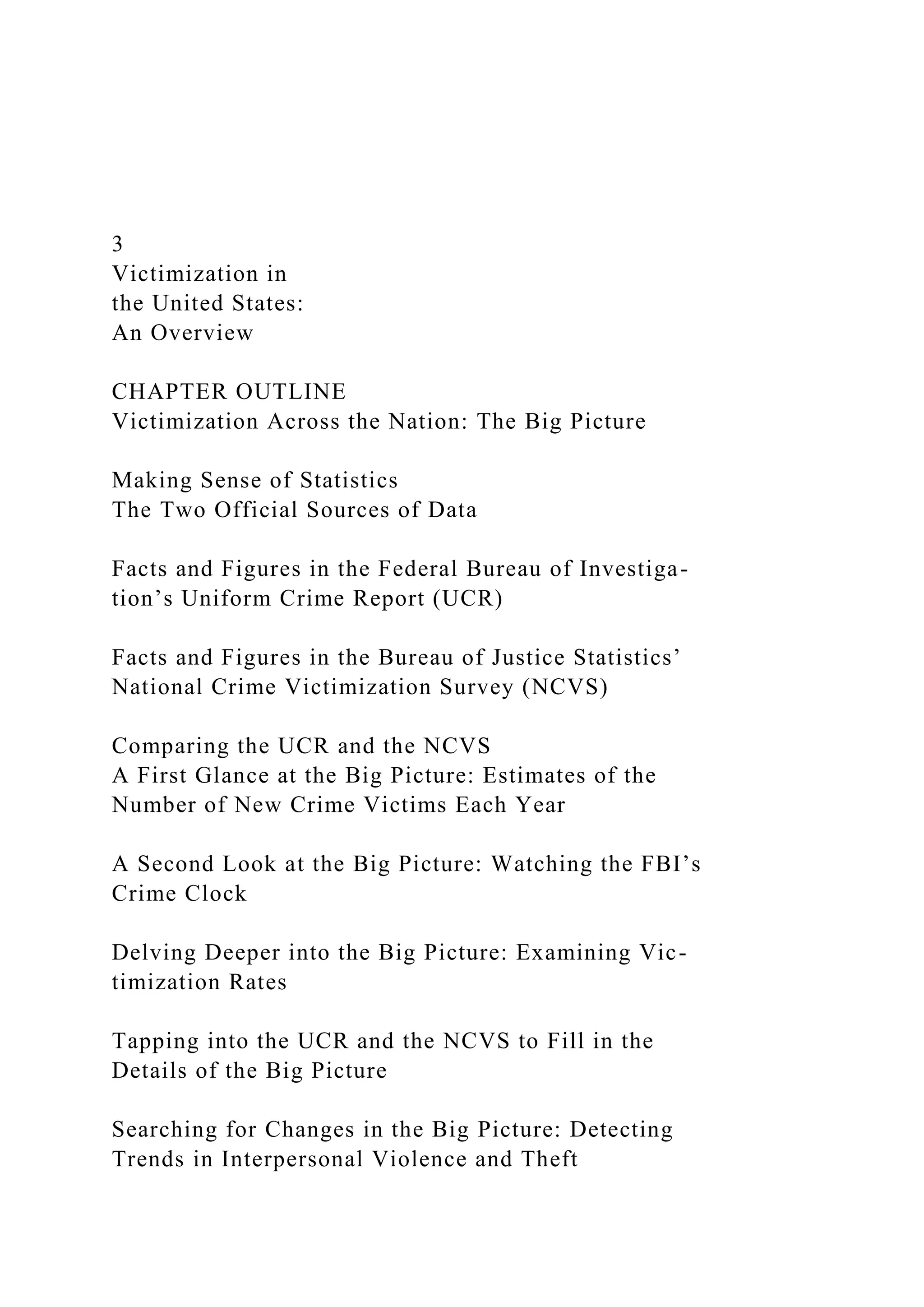 3
Victimization in
the United States:
An Overview

CHAPTER OUTLINE
Victimization Across the Nation: The Big Picture

Making Sense of Statistics
The Two Official Sources of Data

Facts and Figures in the Federal Bureau of Investigation's Uniform Crime Report (UCR)

Facts and Figures in the Bureau of Justice Statistics' National Crime Victimization Survey (NCVS)

Comparing the UCR and the NCVS
A First Glance at the Big Picture: Estimates of the Number of New Crime Victims Each Year

A Second Look at the Big Picture: Watching the FBI's Crime Clock

Delving Deeper into the Big Picture: Examining Victimization Rates

Tapping into the UCR and the NCVS to Fill in the Details of the Big Picture

Searching for Changes in the Big Picture: Detecting Trends in Interpersonal Violence and Theft